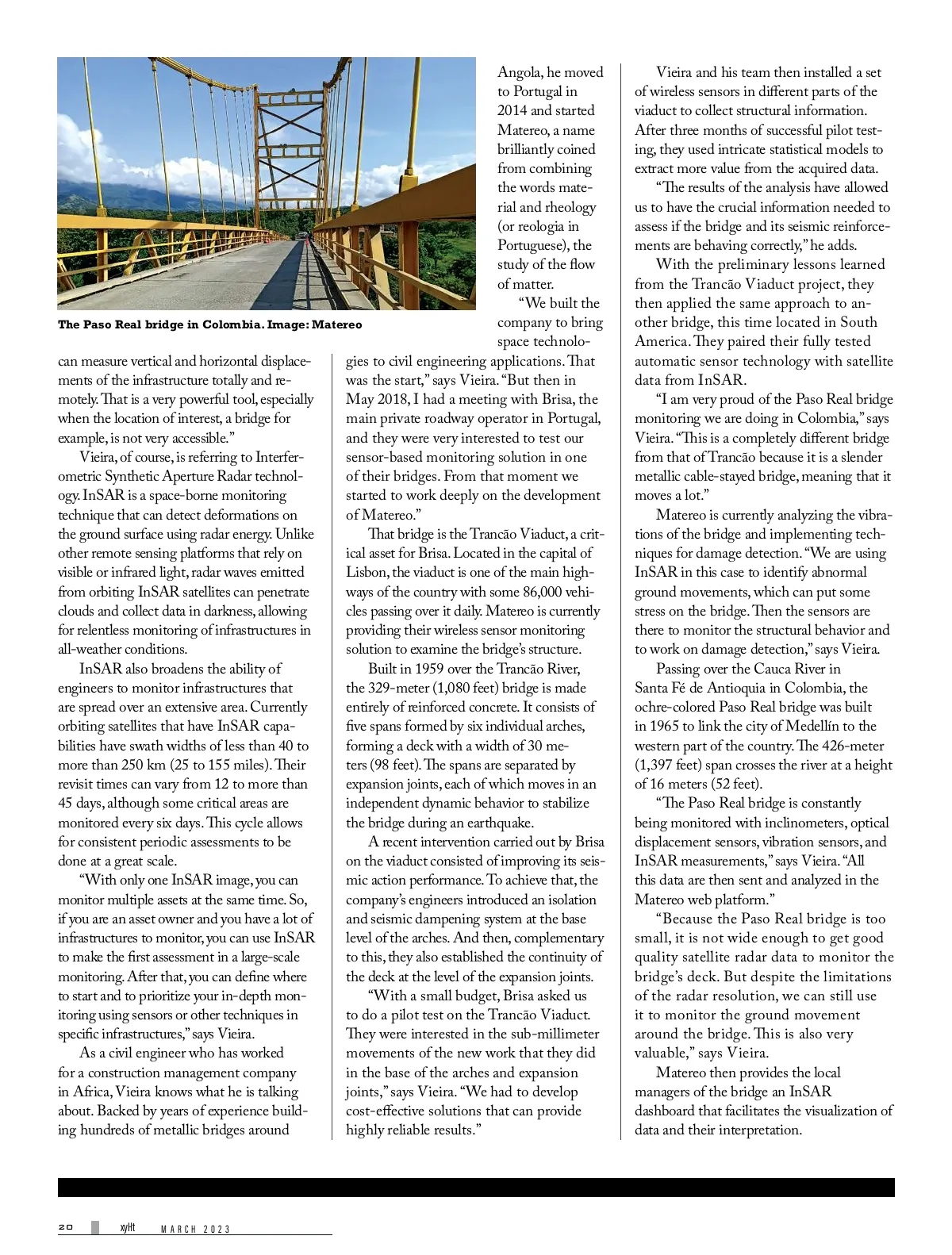 The Paso Real bridge in Colombia. Image: Matereo

can measure vertical and horizontal displacements of the infrastructure totally and remotely. That is a very powerful tool, especially when the location of interest, a bridge for example, is not very accessible."

Vieira, of course, is referring to Interferometric Synthetic Aperture Radar technology. InSAR is a space-borne monitoring technique that can detect deformations on the ground surface using radar energy. Unlike other remote sensing platforms that rely on visible or infrared light, radar waves emitted from orbiting InSAR satellites can penetrate clouds and collect data in darkness, allowing for relentless monitoring of infrastructures in all-weather conditions.

InSAR also broadens the ability of engineers to monitor infrastructures that are spread over an extensive area. Currently orbiting satellites that have InSAR capabilities have swath widths of less than 40 to more than 250 km (25 to 155 miles). Their revisit times can vary from 12 to more than 45 days, although some critical areas are monitored every six days. This cycle allows for consistent periodic assessments to be done at a great scale.

"With only one InSAR image, you can monitor multiple assets at the same time. So, if you are an asset owner and you have a lot of infrastructures to monitor, you can use InSAR to make the first assessment in a large-scale monitoring. After that, you can define where to start and to prioritize your in-depth monitoring using sensors or other techniques in specific infrastructures," says Vieira.

As a civil engineer who has worked for a construction management company in Africa, Vieira knows what he is talking about. Backed by years of experience building hundreds of metallic bridges around Angola, he moved to Portugal in 2014 and started Matereo, a name brilliantly coined from combining the words material and rheology (or reologia in Portuguese), the study of the flow of matter.

"We built the company to bring space technologies to civil engineering applications. That was the start," says Vieira. "But then in May 2018, I had a meeting with Brisa, the main private roadway operator in Portugal, and they were very interested to test our sensor-based monitoring solution in one of their bridges. From that moment we started to work deeply on the development of Matereo."

That bridge is the Trancão Viaduct, a critical asset for Brisa. Located in the capital of Lisbon, the viaduct is one of the main highways of the country with some 86,000 vehicles passing over it daily. Matereo is currently providing their wireless sensor monitoring solution to examine the bridge's structure.

Built in 1959 over the Trancão River, the 329-meter (1,080 feet) bridge is made entirely of reinforced concrete. It consists of five spans formed by six individual arches, forming a deck with a width of 30 meters (98 feet). The spans are separated by expansion joints, each of which moves in an independent dynamic behavior to stabilize the bridge during an earthquake.

A recent intervention carried out by Brisa on the viaduct consisted of improving its seismic action performance. To achieve that, the company's engineers introduced an isolation and seismic dampening system at the base level of the arches. And then, complementary to this, they also established the continuity of the deck at the level of the expansion joints.

"With a small budget, Brisa asked us to do a pilot test on the Trancão Viaduct. They were interested in the sub-millimeter movements of the new work that they did in the base of the arches and expansion joints," says Vieira. "We had to develop cost-effective solutions that can provide highly reliable results."

Vieira and his team then installed a set of wireless sensors in different parts of the viaduct to collect structural information. After three months of successful pilot testing, they used intricate statistical models to extract more value from the acquired data.

"The results of the analysis have allowed us to have the crucial information needed to assess if the bridge and its seismic reinforcements are behaving correctly," he adds.

With the preliminary lessons learned from the Trancão Viaduct project, they then applied the same approach to another bridge, this time located in South America. They paired their fully tested automatic sensor technology with satellite data from InSAR.

"I am very proud of the Paso Real bridge monitoring we are doing in Colombia," says Vieira. "This is a completely different bridge from that of Trancão because it is a slender metallic cable-stayed bridge, meaning that it moves a lot."

Matereo is currently analyzing the vibrations of the bridge and implementing techniques for damage detection. "We are using InSAR in this case to identify abnormal ground movements, which can put some stress on the bridge. Then the sensors are there to monitor the structural behavior and to work on damage detection," says Vieira.

Passing over the Cauca River in Santa Fé de Antioquia in Colombia, the ochre-colored Paso Real bridge was built in 1965 to link the city of Medellín to the western part of the country. The 426-meter (1,397 feet) span crosses the river at a height of 16 meters (52 feet).

"The Paso Real bridge is constantly being monitored with inclinometers, optical displacement sensors, vibration sensors, and InSAR measurements," says Vieira. "All this data are then sent and analyzed in the Matereo web platform."

"Because the Paso Real bridge is too small, it is not wide enough to get good quality satellite radar data to monitor the bridge's deck. But despite the limitations of the radar resolution, we can still use it to monitor the ground movement around the bridge. This is also very valuable," says Vieira.

Matereo then provides the local managers of the bridge an InSAR dashboard that facilitates the visualization of data and their interpretation.

20 xyHt MARCH 2023